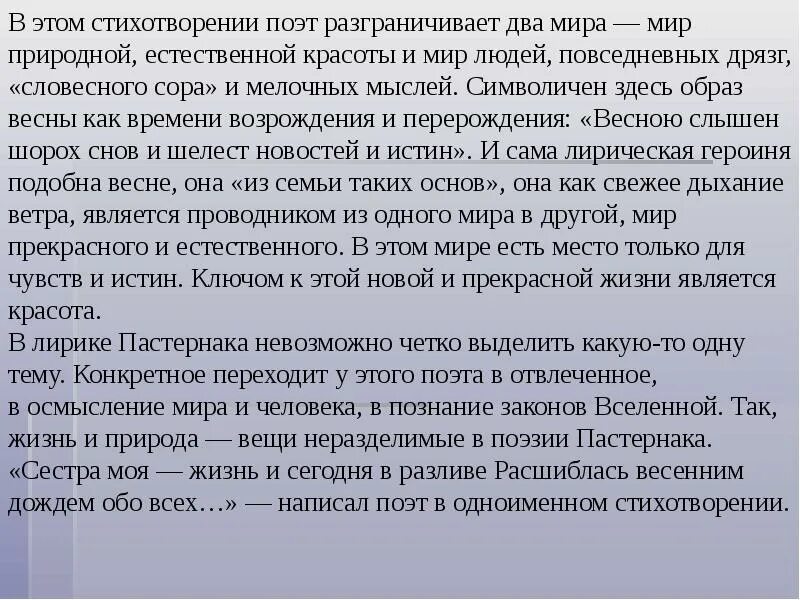 В этом стихотворении поэт разграничивает два мира — мир природной, естественной красоты и мир людей, повседневных дрязг, «словесного сора» и мелочных мыслей. Символичен здесь образ весны как времени возрождения и перерождения: «Весною слышен шорох снов и шелест новостей и истин». И сама лирическая героиня подобна весне, она «из семьи таких основ», она как свежее дыхание ветра, является проводником из одного мира в другой, мир прекрасного и естественного. В этом мире есть место только для чувств и истин. Ключом к этой новой и прекрасной жизни является красота.
В лирике Пастернака невозможно четко выделить какую-то одну тему. Конкретное переходит у этого поэта в отвлеченное, в осмысление мира и человека, в познание законов Вселенной. Так, жизнь и природа — вещи неразделимые в поэзии Пастернака. «Сестра моя — жизнь и сегодня в разливе Расшиблась весенним дождем обо всех…» — написал поэт в одноименном стихотворении.